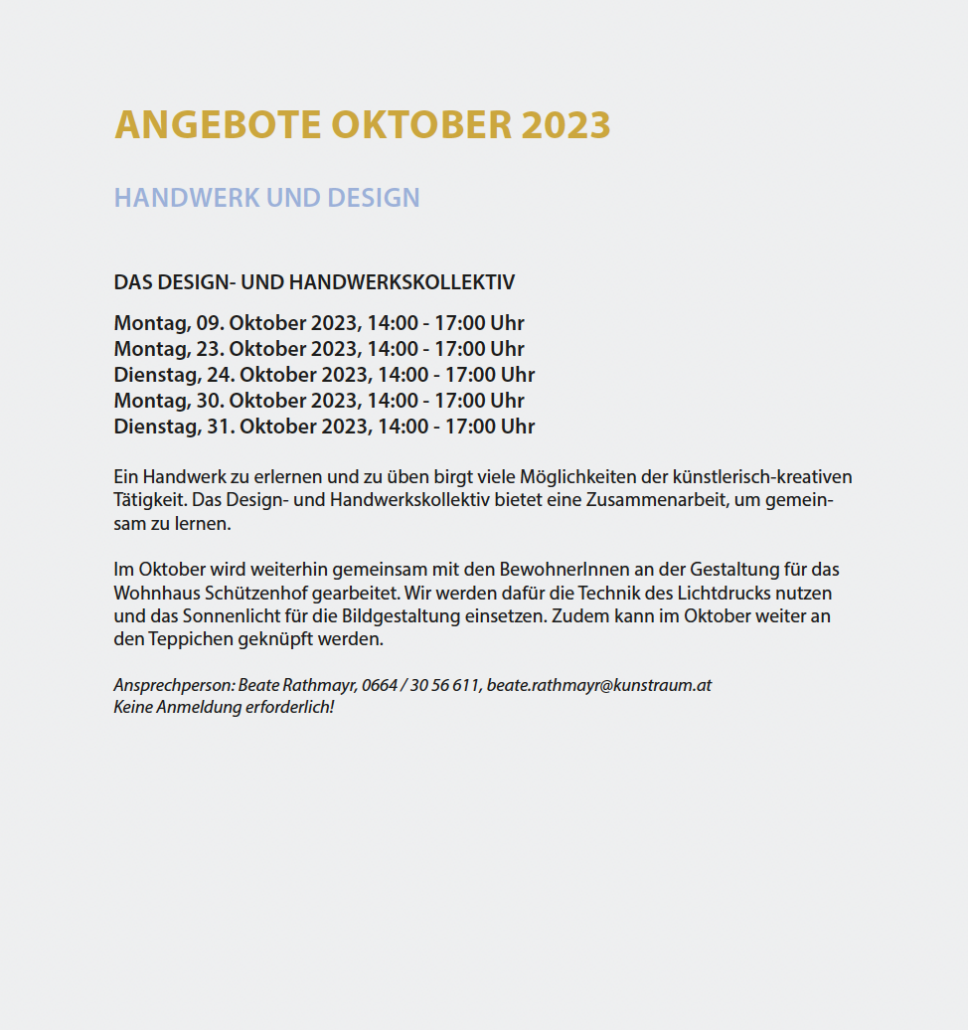 ANGEBOTE OKTOBER 2023

HANDWERK UND DESIGN

DAS DESIGN- UND HANDWERKSKOLLEKTIV

Montag, 09. Oktober 2023, 14:00 - 17:00 Uhr
Montag, 23. Oktober 2023, 14:00 - 17:00 Uhr
Dienstag, 24. Oktober 2023, 14:00 - 17:00 Uhr
Montag, 30. Oktober 2023, 14:00 - 17:00 Uhr
Dienstag, 31. Oktober 2023, 14:00 - 17:00 Uhr

Ein Handwerk zu erlernen und zu üben birgt viele Möglichkeiten der künstlerisch-kreativen Tätigkeit. Das Design- und Handwerkskollektiv bietet eine Zusammenarbeit, um gemeinsam zu lernen.

Im Oktober wird weiterhin gemeinsam mit den BewohnerInnen an der Gestaltung für das Wohnhaus Schützenhof gearbeitet. Wir werden dafür die Technik des Lichtdrucks nutzen und das Sonnenlicht für die Bildgestaltung einsetzen. Zudem kann im Oktober weiter an den Teppichen geknüpft werden.

Ansprechperson: Beate Rathmayr, 0664 / 30 56 611, beate.rathmayr@kunstraum.at
Keine Anmeldung erforderlich!